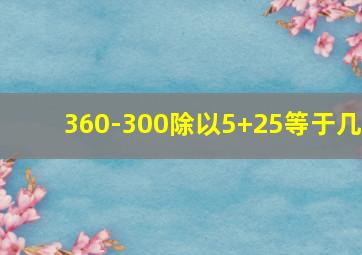 360-300除以5+25等于几